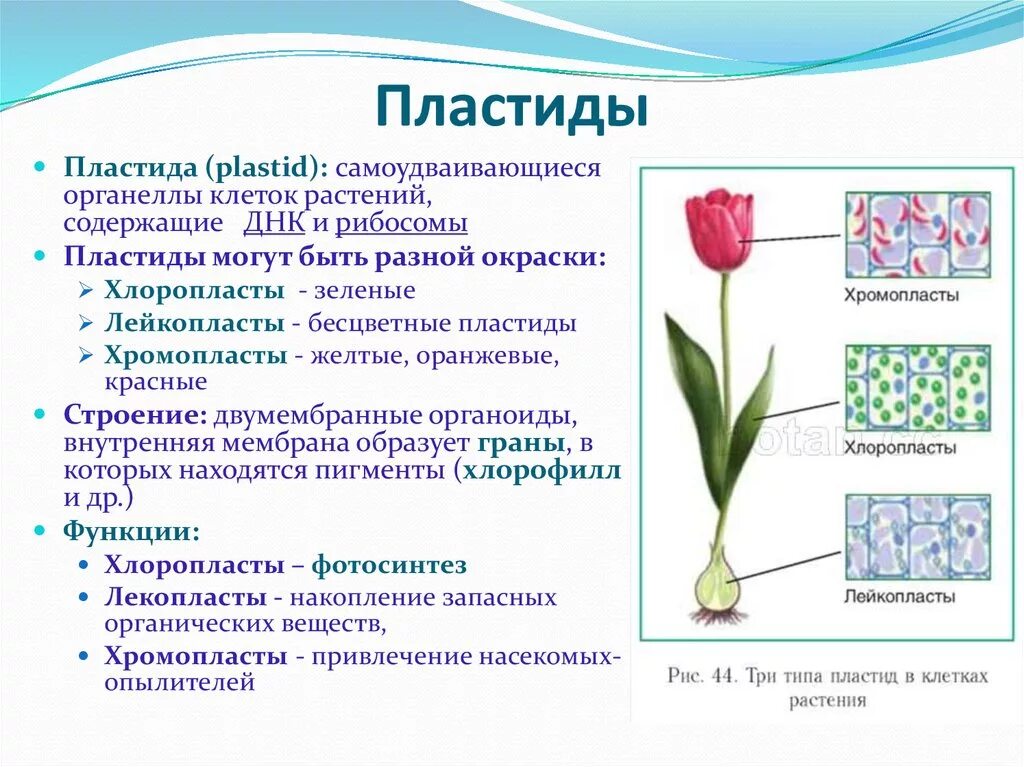 Пластиды

Пластида (plastid): самоудваивающиеся органеллы клеток растений, содержащие ДНК и рибосомы

Пластиды могут быть разной окраски:

Хлоропласты - зеленые

Лейкопласты - бесцветные пластиды

Хромопласты - желтые, оранжевые, красные

Строение: двумембранные органоиды, внутренняя мембрана образует граны, в которых находятся пигменты (хлорофилл и др.)

Функции:

Хлоропласты – фотосинтез

Лекопласты - накопление запасных органических веществ,

Хромопласты - привлечение насекомых-опылителей

Хромопласты

Хлоропласты

Лейкопласты

Рис. 44. Три типа пластид в клетках растения